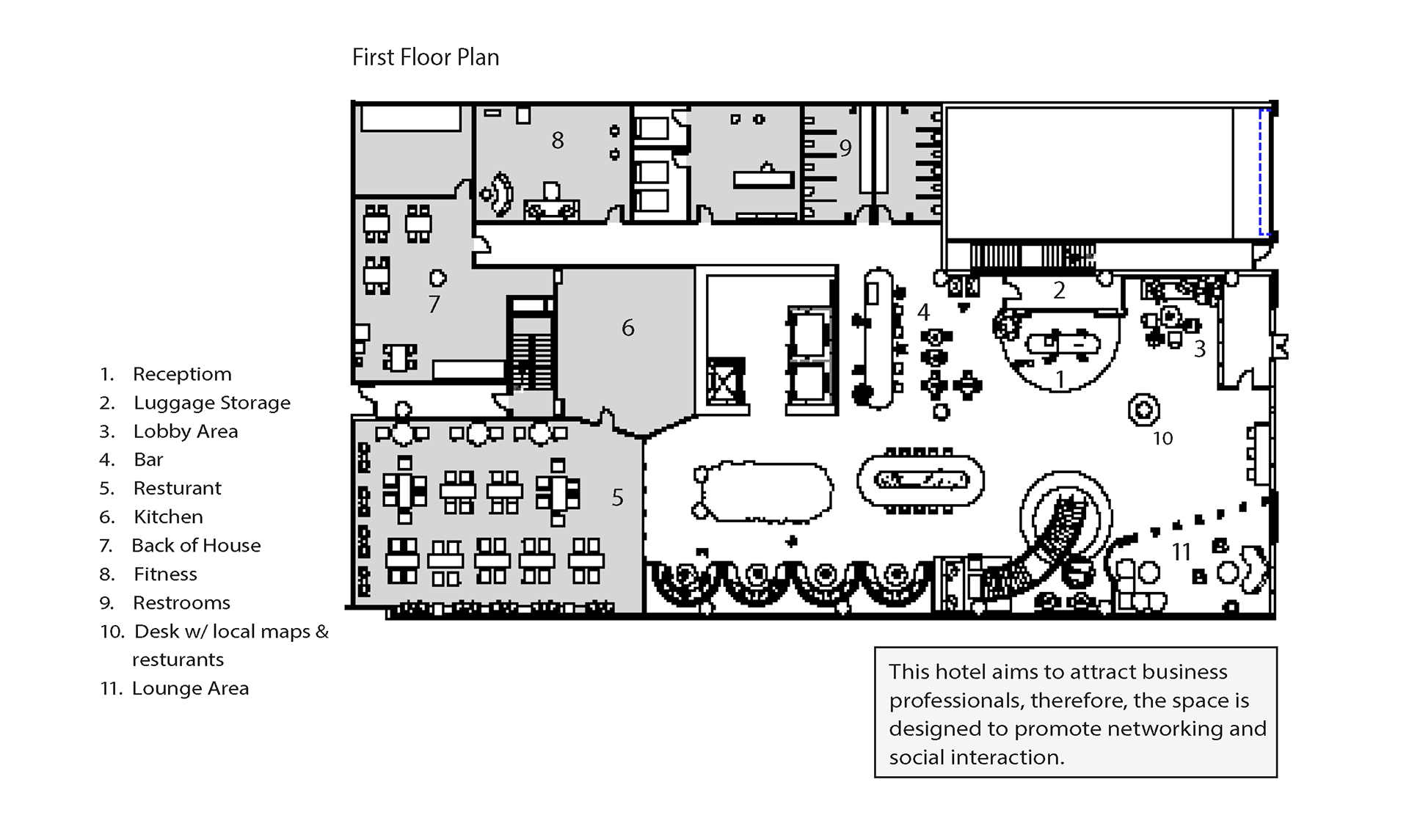 First Floor Plan

8

9

7

6

4

2

3

1

10

5

11

1. Receptiom
2. Luggage Storage
3. Lobby Area
4. Bar
5. Resturant
6. Kitchen
7. Back of House
8. Fitness
9. Restrooms
10. Desk w/ local maps & resturants
11. Lounge Area

This hotel aims to attract business professionals, therefore, the space is designed to promote networking and social interaction.